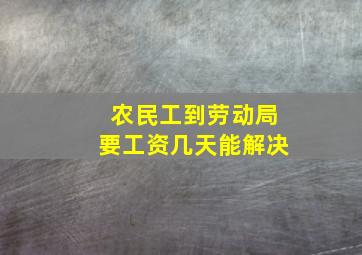 农民工到劳动局
要工资几天能解决